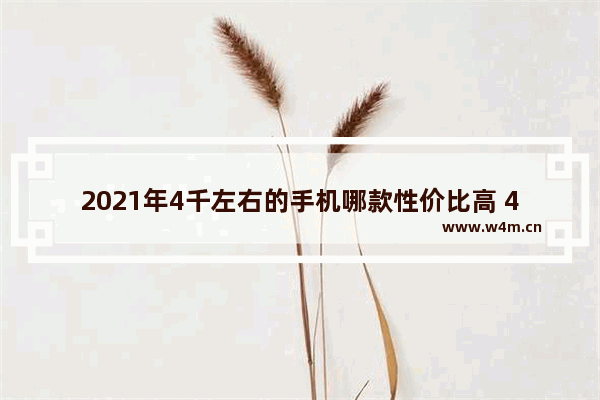 2021年4千左右的手机哪款性价比高 4

www.w4m.cn